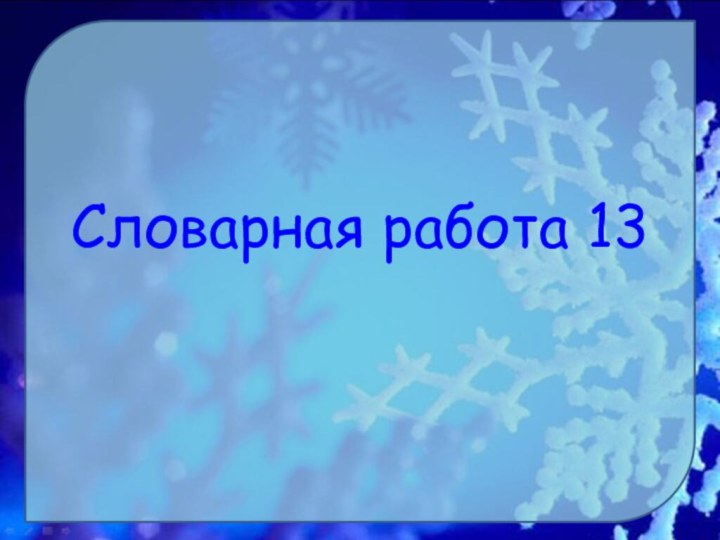 Словарная работа 13